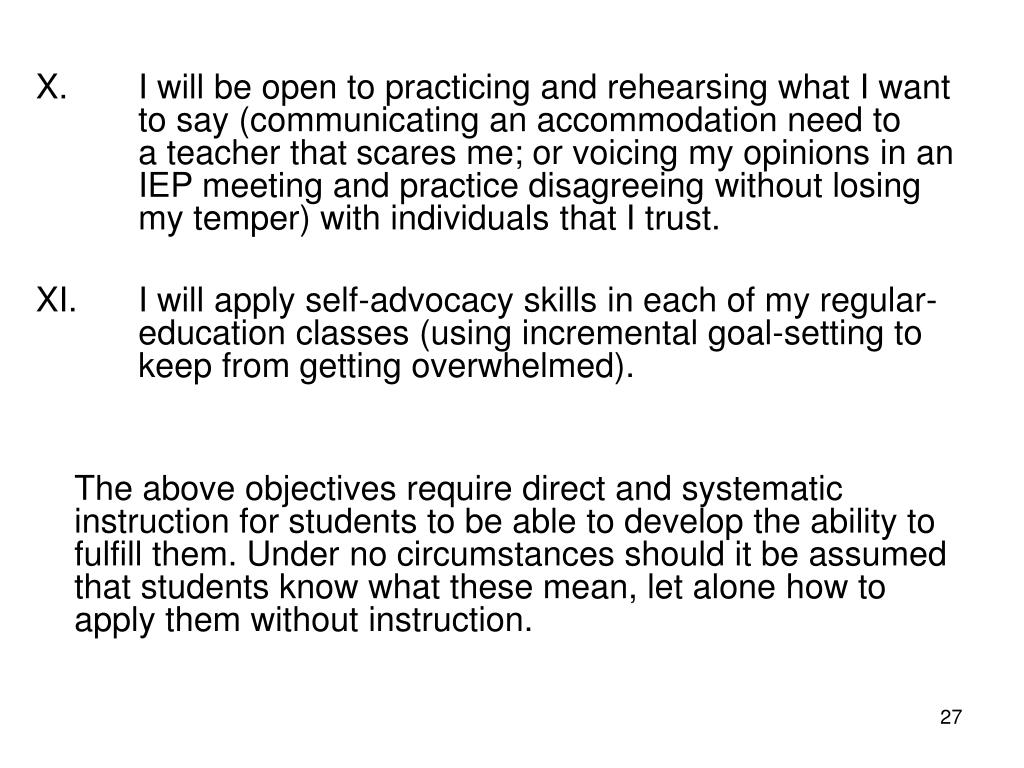 X. I will be open to practicing and rehearsing what I want to say (communicating an accommodation need to a teacher that scares me; or voicing my opinions in an IEP meeting and practice disagreeing without losing my temper) with individuals that I trust.

XI. I will apply self-advocacy skills in each of my regular-education classes (using incremental goal-setting to keep from getting overwhelmed).

The above objectives require direct and systematic instruction for students to be able to develop the ability to fulfill them. Under no circumstances should it be assumed that students know what these mean, let alone how to apply them without instruction.

27